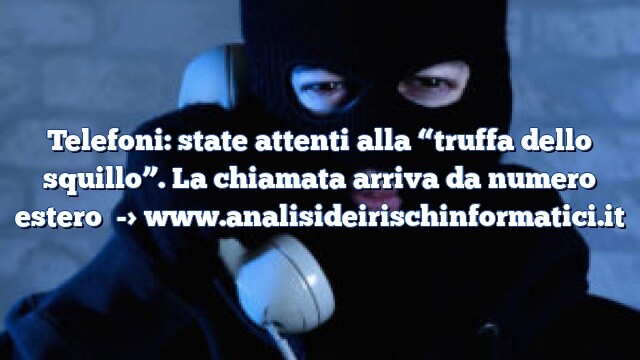 Telefoni: state attenti alla “truffa dello squillo”. La chiamata arriva da numero estero -> www.analisideirischinformatici.it